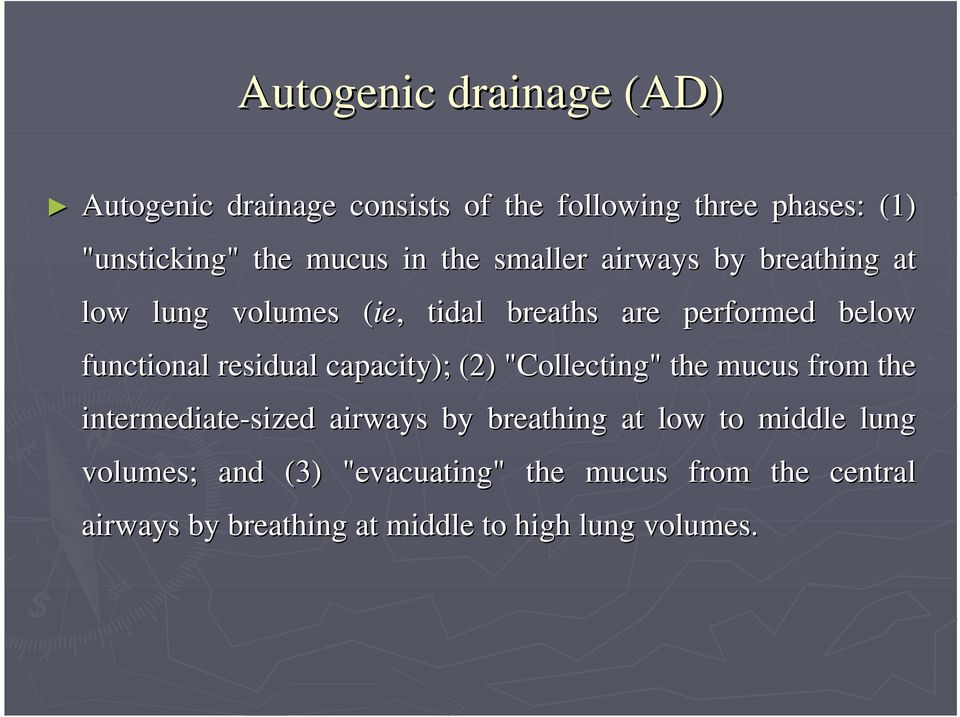 Autogenic drainage (AD)

► Autogenic drainage consists of the following three phases: (1) "unsticking" the mucus in the smaller airways by breathing at low lung volumes (ie, tidal breaths are performed below functional residual capacity); (2) "Collecting" the mucus from the intermediate-sized airways by breathing at low to middle lung volumes; and (3) "evacuating" the mucus from the central airways by breathing at middle to high lung volumes.